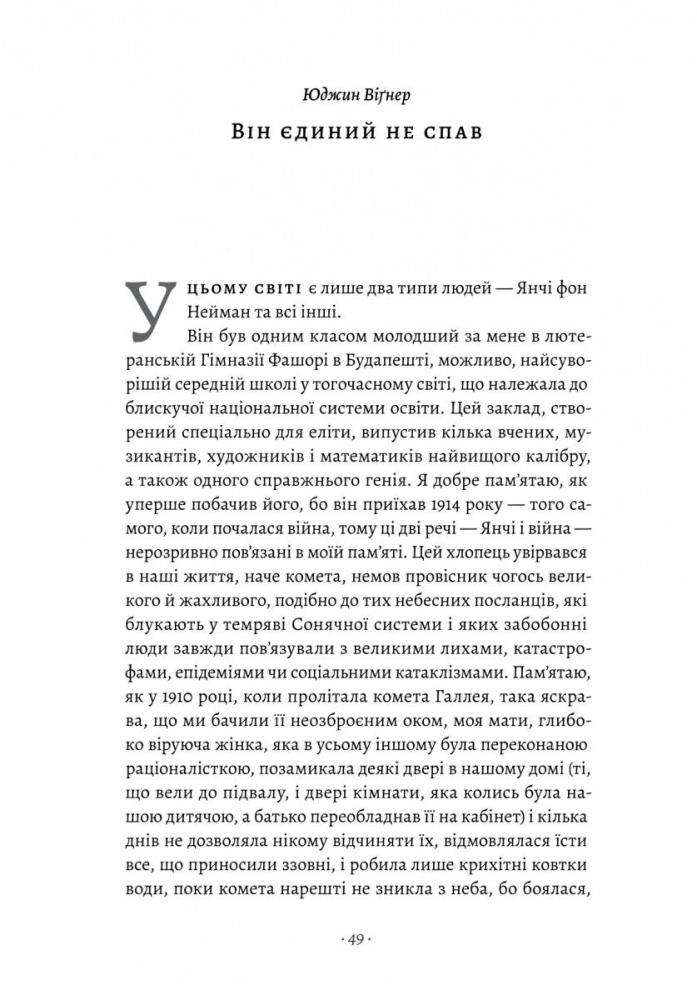 Юджин Віґнер

Він єдиний не спав

У цьому світі є лише два типи людей — Янчі фон Нейман та всі інші.

Він був одним класом молодший за мене в лютеранській Гімназії Фашорі в Будапешті, можливо, найсуворішій середній школі у тогочасному світі, що належала до блискучої національної системи освіти. Цей заклад, створений спеціально для еліти, випустив кілька вчених, музикантів, художників і математиків найвищого калібру, а також одного справжнього генія. Я добре пам'ятаю, як уперше побачив його, бо він приїхав 1914 року — того самого, коли почалася війна, тому ці дві речі — Янчі і війна — нерозривно пов'язані в моїй пам'яті. Цей хлопець увірвався в наші життя, наче комета, немов провісник чогось великого й жахливого, подібно до тих небесних посланців, які блукають у темряві Сонячної системи і яких забобонні люди завжди пов'язували з великими лихами, катастрофами, епідеміями чи соціальними катаклізмами. Пам'ятаю, як у 1910 році, коли пролітала комета Галлея, така яскрава, що ми бачили її неозброєним оком, моя мати, глибоко віруюча жінка, яка в усьому іншому була переконаною раціоналісткою, позамикала деякі двері в нашому домі (ті, що вели до підвалу, і двері кімнати, яка колись була нашою дитячою, а батько переобладнав її на кабінет) і кілька днів не дозволяла нікому відчиняти їх, відмовлялася їсти все, що приносили ззовні, і робила лише крихітні ковтки води, поки комета нарешті не зникла з неба, бо боялася,

· 49 ·